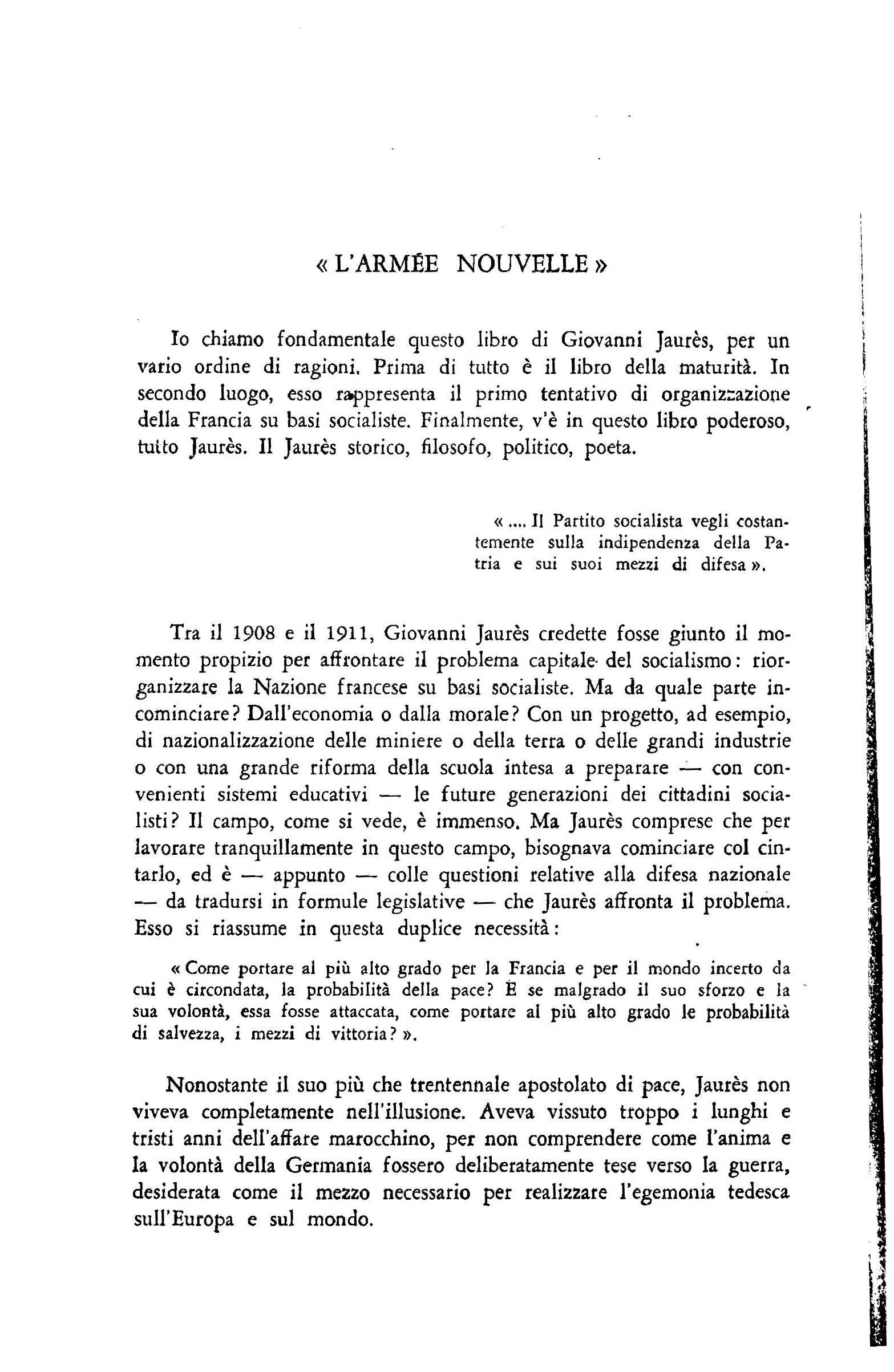 « L'ARMÉE NOUVELLE »

Io chiamo fondamentale questo libro di Giovanni Jaurès, per un vario ordine di ragioni. Prima di tutto è il libro della maturità. In secondo luogo, esso rappresenta il primo tentativo di organizzazione della Francia su basi socialiste. Finalmente, v'è in questo libro poderoso, tutto Jaurès. Il Jaurès storico, filosofo, politico, poeta.

« .... Il Partito socialista vegli costantemente sulla indipendenza della Patria e sui suoi mezzi di difesa ».

Tra il 1908 e il 1911, Giovanni Jaurès credette fosse giunto il momento propizio per affrontare il problema capitale del socialismo: riorganizzare la Nazione francese su basi socialiste. Ma da quale parte incominciare? Dall'economia o dalla morale? Con un progetto, ad esempio, di nazionalizzazione delle miniere o della terra o delle grandi industrie o con una grande riforma della scuola intesa a preparare — con convenienti sistemi educativi — le future generazioni dei cittadini socialisti? Il campo, come si vede, è immenso. Ma Jaurès comprese che per lavorare tranquillamente in questo campo, bisognava cominciare col cintarlo, ed è — appunto — colle questioni relative alla difesa nazionale — da tradursi in formule legislative — che Jaurès affronta il problema. Esso si riassume in questa duplice necessità:

« Come portare al più alto grado per la Francia e per il mondo incerto da cui è circondata, la probabilità della pace? E se malgrado il suo sforzo e la sua volontà, essa fosse attaccata, come portare al più alto grado le probabilità di salvezza, i mezzi di vittoria? ».

Nonostante il suo più che trentennale apostolato di pace, Jaurès non viveva completamente nell'illusione. Aveva vissuto troppo i lunghi e tristi anni dell'affare marocchino, per non comprendere come l'anima e la volontà della Germania fossero deliberatamente tese verso la guerra, desiderata come il mezzo necessario per realizzare l'egemonia tedesca sull'Europa e sul mondo.